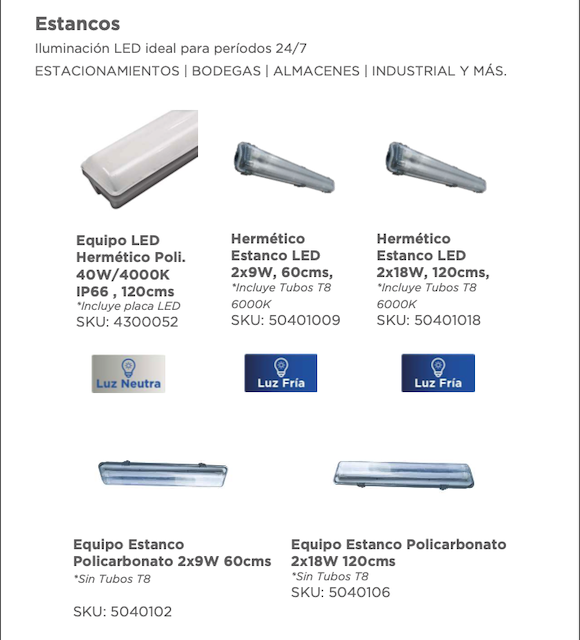 Estancos

Iluminación LED ideal para períodos 24/7

ESTACIONAMIENTOS | BODEGAS | ALMACENES | INDUSTRIAL Y MÁS.

Equipo LED Hermético Poli. 40W/4000K IP66 , 120cms
*Incluye placa LED
SKU: 4300052

Luz Neutra

Hermético Estanco LED 2x9W, 60cms,
*Incluye Tubos T8 6000K
SKU: 50401009

Luz Fría

Hermético Estanco LED 2x18W, 120cms,
*Incluye Tubos T8 6000K
SKU: 50401018

Luz Fría

Equipo Estanco Policarbonato 2x9W 60cms
*Sin Tubos T8

SKU: 5040102

Equipo Estanco Policarbonato 2x18W 120cms
*Sin Tubos T8
SKU: 5040106